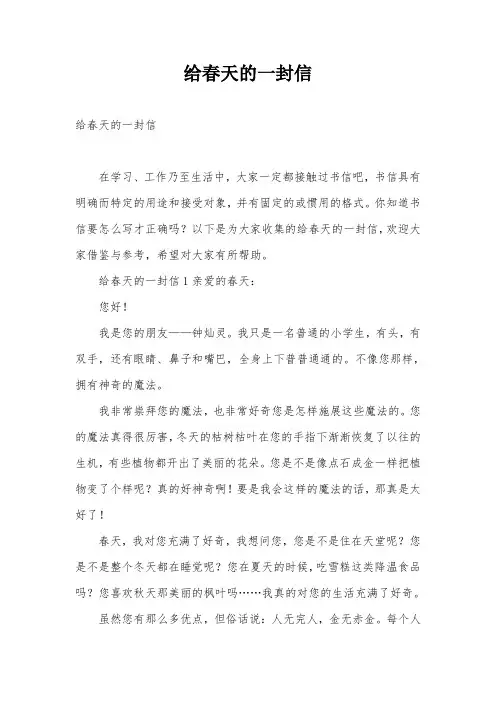 给春天的一封信

给春天的一封信

在学习、工作乃至生活中，大家一定都接触过书信吧，书信具有明确而特定的用途和接受对象，并有固定的或惯用的格式。你知道书信要怎么写才正确吗？以下是为大家收集的给春天的一封信，欢迎大家借鉴与参考，希望对大家有所帮助。

给春天的一封信 1 亲爱的春天：

您好！

我是您的朋友——钟灿灵。我只是一名普通的小学生，有头，有双手，还有眼睛、鼻子和嘴巴，全身上下普普通通的。不像您那样，拥有神奇的魔法。

我非常崇拜您的魔法，也非常好奇您是怎样施展这些魔法的。您的魔法真得很厉害，冬天的枯树枯叶在您的手指下渐渐恢复了以往的生机，有些植物都开出了美丽的花朵。您是不是像点石成金一样把植物变了个样呢？真的好神奇啊！要是我会这样的魔法的话，那真是太好了！

春天，我对您充满了好奇，我想问您，您是不是住在天堂呢？您是不是整个冬天都在睡觉呢？您在夏天的时候，吃雪糕这类降温食品吗？您喜欢秋天那美丽的枫叶吗……我真的对您的生活充满了好奇。

虽然您有那么多优点，但俗话说：人无完人，金无赤金。每个人